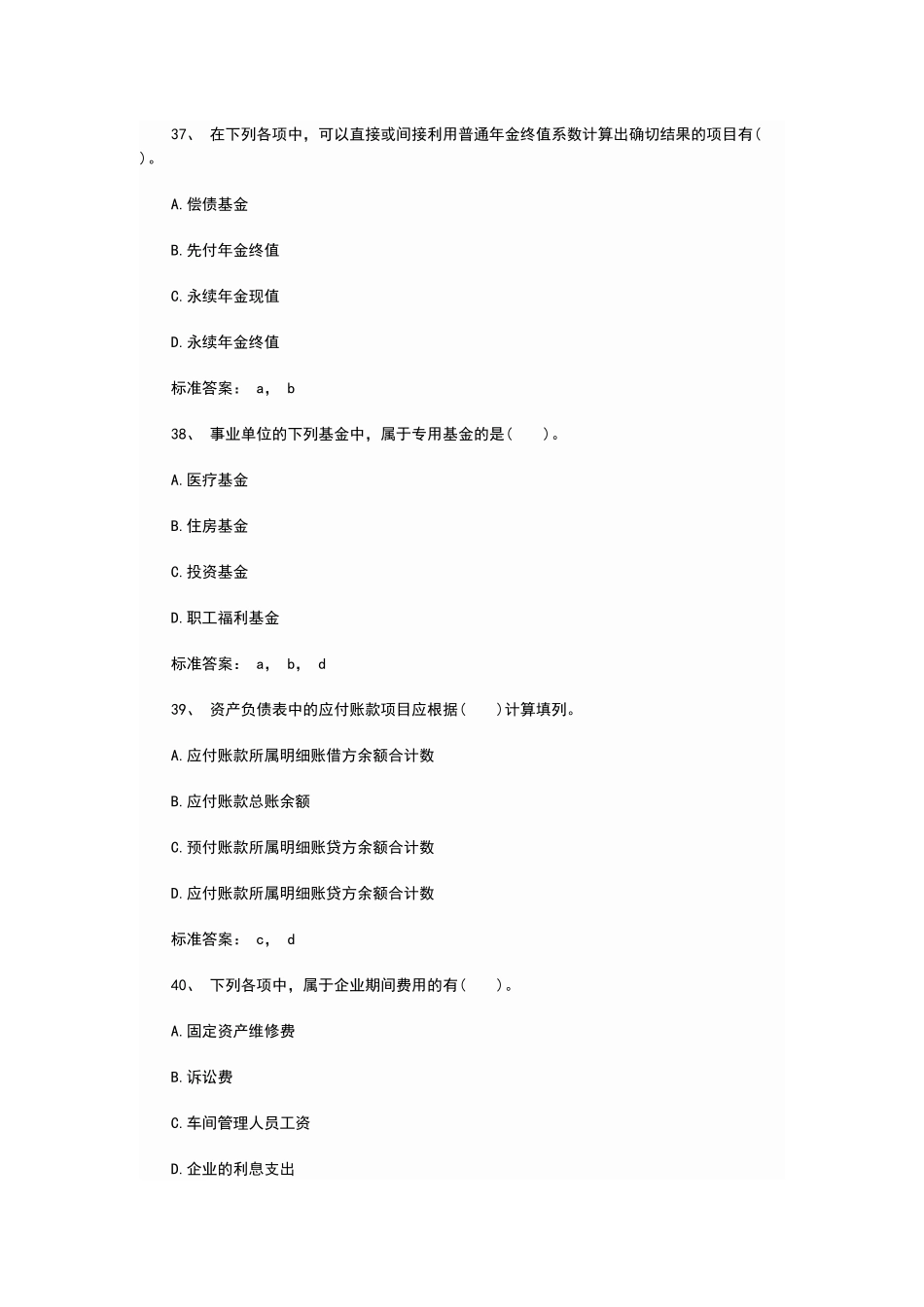 37、 在下列各项中，可以直接或间接利用普通年金终值系数计算出确切结果的项目有( )。

A.偿债基金

B.先付年金终值

C.永续年金现值

D.永续年金终值

标准答案： a， b

38、 事业单位的下列基金中，属于专用基金的是( )。

A.医疗基金

B.住房基金

C.投资基金

D.职工福利基金

标准答案： a， b， d

39、 资产负债表中的应付账款项目应根据( )计算填列。

A.应付账款所属明细账借方余额合计数

B.应付账款总账余额

C.预付账款所属明细账贷方余额合计数

D.应付账款所属明细账贷方余额合计数

标准答案： c， d

40、 下列各项中，属于企业期间费用的有( )。

A.固定资产维修费

B.诉讼费

C.车间管理人员工资

D.企业的利息支出